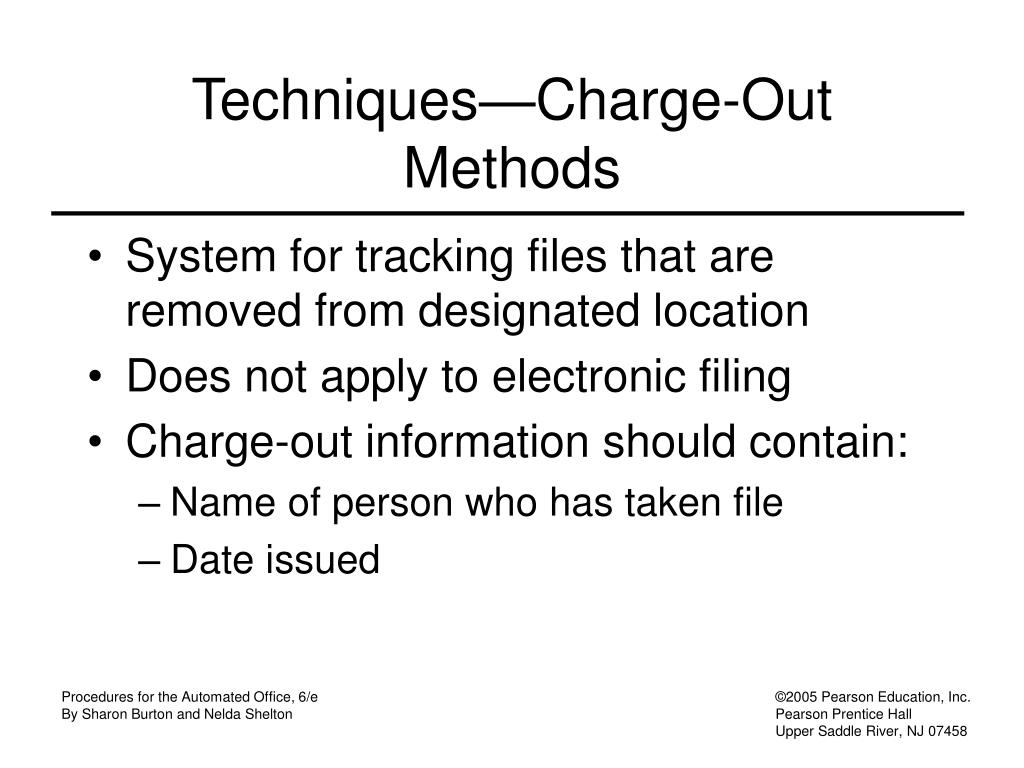 Techniques—Charge-Out Methods

• System for tracking files that are removed from designated location
• Does not apply to electronic filing
• Charge-out information should contain:
– Name of person who has taken file
– Date issued

Procedures for the Automated Office, 6/e
By Sharon Burton and Nelda Shelton

©2005 Pearson Education, Inc.
Pearson Prentice Hall
Upper Saddle River, NJ 07458